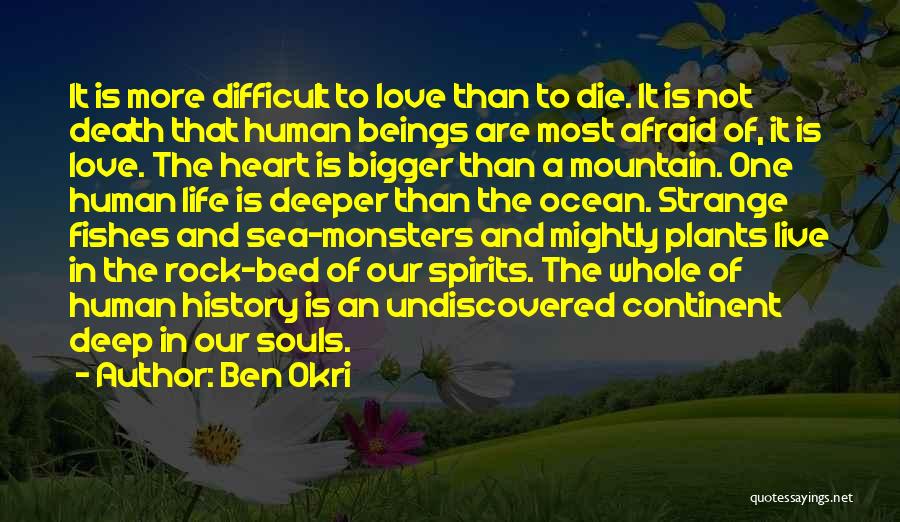 It is more difficult to love than to die. It is not death that human beings are most afraid of, it is love. The heart is bigger than a mountain. One human life is deeper than the ocean. Strange fishes and sea-monsters and mightly plants live in the rock-bed of our spirits. The whole of human history is an undiscovered continent deep in our souls.

- Author: Ben Okri

quotessayings.net